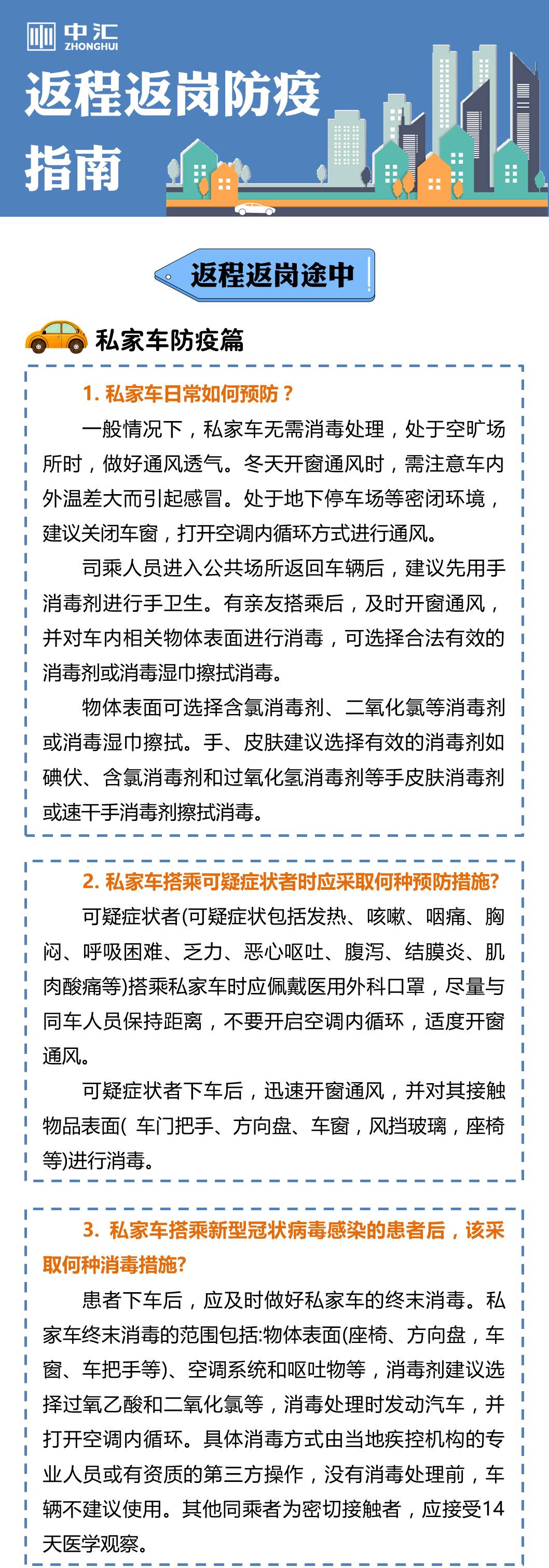 中汇
ZHONGHUI

返程返岗防疫指南

返程返岗途中

私家车防疫篇

1. 私家车日常如何预防？

一般情况下，私家车无需消毒处理，处于空旷场所时，做好通风透气。冬天开窗通风时，需注意车内外温差大而引起感冒。处于地下停车场等密闭环境，建议关闭车窗，打开空调内循环方式进行通风。

司乘人员进入公共场所返回车辆后，建议先用手消毒剂进行手卫生。有亲友搭乘后，及时开窗通风，并对车内相关物体表面进行消毒，可选择合法有效的消毒剂或消毒湿巾擦拭消毒。

物体表面可选择含氯消毒剂、二氧化氯等消毒剂或消毒湿巾擦拭。手、皮肤建议选择有效的消毒剂如碘伏、含氯消毒剂和过氧化氢消毒剂等手皮肤消毒剂或速干手消毒剂擦拭消毒。

2. 私家车搭乘可疑症状者时应采取何种预防措施?

可疑症状者(可疑症状包括发热、咳嗽、咽痛、胸闷、呼吸困难、乏力、恶心呕吐、腹泻、结膜炎、肌肉酸痛等)搭乘私家车时应佩戴医用外科口罩，尽量与同车人员保持距离，不要开启空调内循环，适度开窗通风。

可疑症状者下车后，迅速开窗通风，并对其接触物品表面( 车门把手、方向盘、车窗，风挡玻璃，座椅等)进行消毒。

3. 私家车搭乘新型冠状病毒感染的患者后，该采取何种消毒措施?

患者下车后，应及时做好私家车的终末消毒。私家车终末消毒的范围包括:物体表面(座椅、方向盘，车窗、车把手等)、空调系统和呕吐物等，消毒剂建议选择过氧乙酸和二氧化氯等，消毒处理时发动汽车，并打开空调内循环。具体消毒方式由当地疾控机构的专业人员或有资质的第三方操作，没有消毒处理前，车辆不建议使用。其他同乘者为密切接触者，应接受14天医学观察。